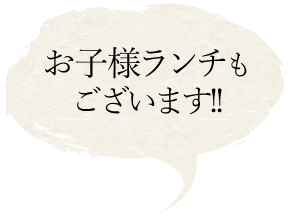 お子様ランチも
ございます!!